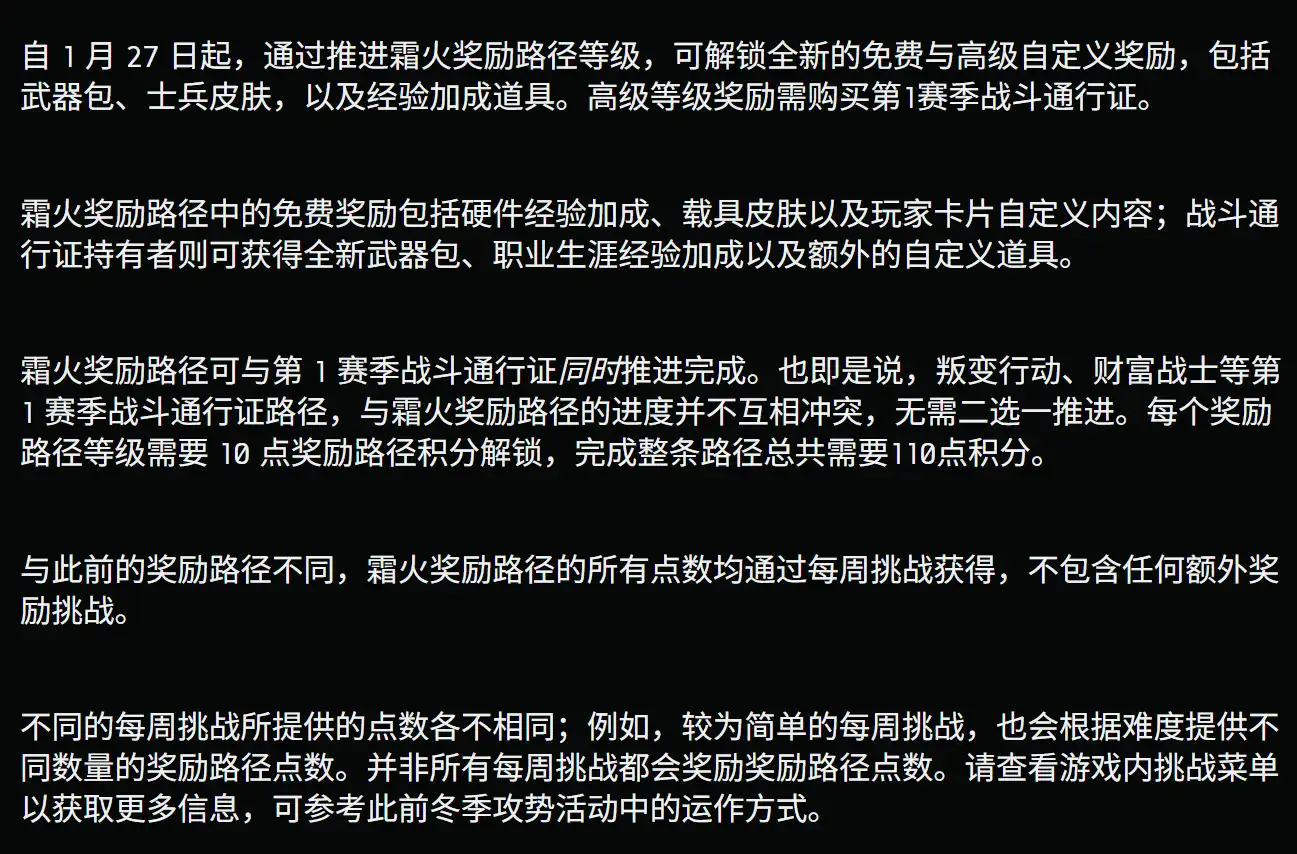 自1月27日起，通过推进霜火奖励路径等级，可解锁全新的免费与高级自定义奖励，包括武器包、士兵皮肤，以及经验加成道具。高级等级奖励需购买第1赛季战斗通行证。

霜火奖励路径中的免费奖励包括硬件经验加成、载具皮肤以及玩家卡片自定义内容；战斗通行证持有者则可获得全新武器包、职业生涯经验加成以及额外的自定义道具。

霜火奖励路径可与第1赛季战斗通行证同时推进完成。也即是说，叛变行动、财富战士等第1赛季战斗通行证路径，与霜火奖励路径的进度并不互相冲突，无需二选一推进。每个奖励路径等级需要10点奖励路径积分解锁，完成整条路径总共需要110点积分。

与此前的奖励路径不同，霜火奖励路径的所有点数均通过每周挑战获得，不包含任何额外奖励挑战。

不同的每周挑战所提供的点数各不相同；例如，较为简单的每周挑战，也会根据难度提供不同数量的奖励路径点数。并非所有每周挑战都会奖励奖励路径点数。请查看游戏内挑战菜单以获取更多信息，可参考此前冬季攻势活动中的运作方式。